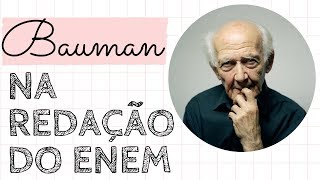 Bauman

NA REDAÇÃO DO ENEM